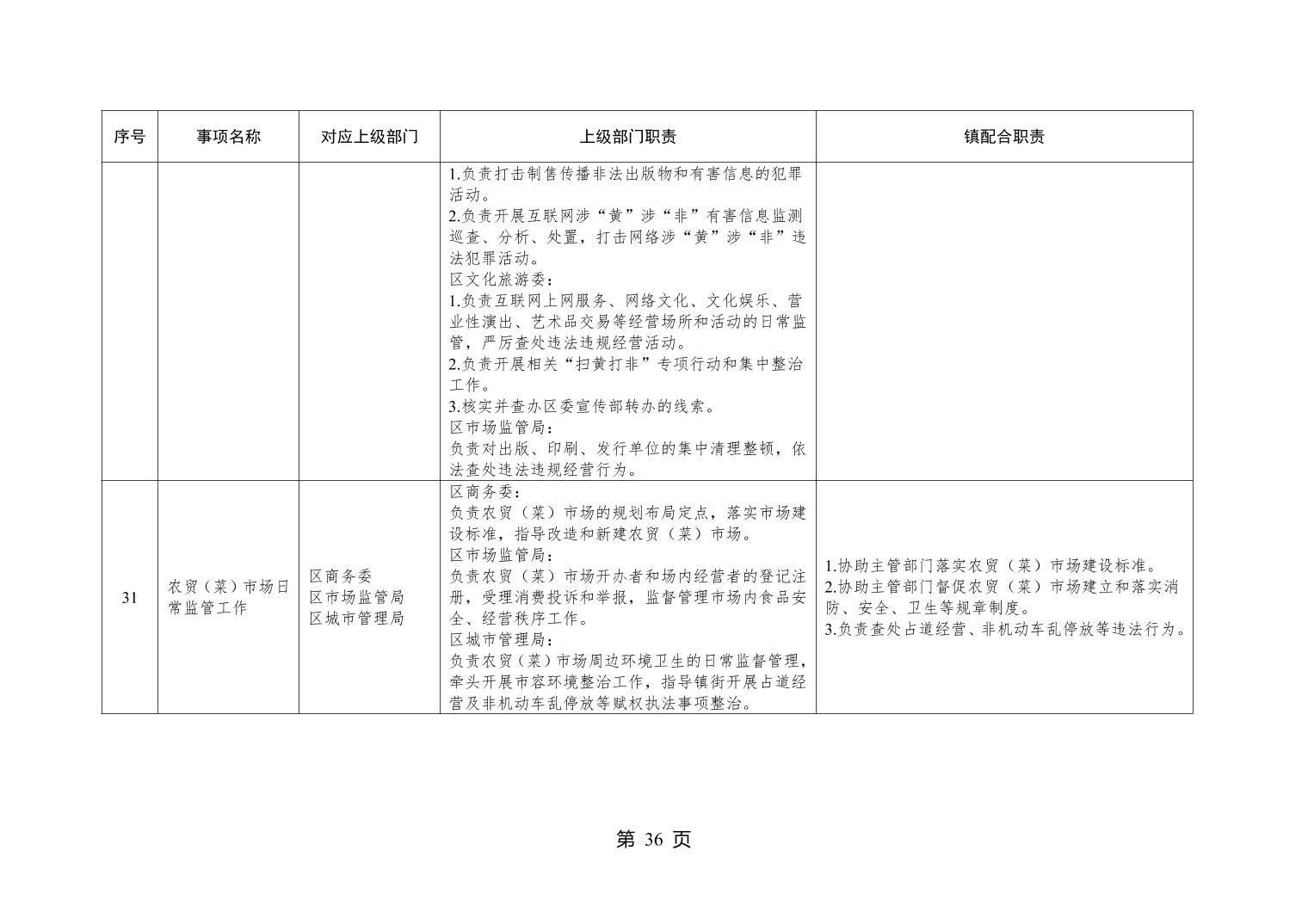 | 序号 | 事项名称 | 对应上级部门 | 上级部门职责 | 镇配合职责 |
|---|---|---|---|---|
|  |  |  | 1.负责打击制售传播非法出版物和有害信息的犯罪活动。 2.负责开展互联网涉“黄”涉“非”有害信息监测巡查、分析、处置，打击网络涉“黄”涉“非”违法犯罪活动。 区文化旅游委： 1.负责互联网上网服务、网络文化、文化娱乐、营业性演出、艺术品交易等经营场所和活动的日常监管，严厉查处违法违规经营活动。 2.负责开展相关“扫黄打非”专项行动和集中整治工作。 3.核实并查办区委宣传部转办的线索。 区市场监管局： 负责对出版、印刷、发行单位的集中清理整顿，依法查处违法违规经营行为。 |  |
| 31 | 农贸（菜）市场日常监管工作 | 区商务委 区市场监管局 区城市管理局 | 区商务委： 负责农贸（菜）市场的规划布局定点，落实市场建设标准，指导改造和新建农贸（菜）市场。 区市场监管局： 负责农贸（菜）市场开办者和场内经营者的登记注册，受理消费投诉和举报，监督管理市场内食品安全、经营秩序工作。 区城市管理局： 负责农贸（菜）市场周边环境卫生的日常监督管理，牵头开展市容环境整治工作，指导镇街开展占道经营及非机动车乱停放等赋权执法事项整治。 | 1.协助主管部门落实农贸（菜）市场建设标准。 2.协助主管部门督促农贸（菜）市场建立和落实消防、安全、卫生等规章制度。 3.负责查处占道经营、非机动车乱停放等违法行为。 |

第36页